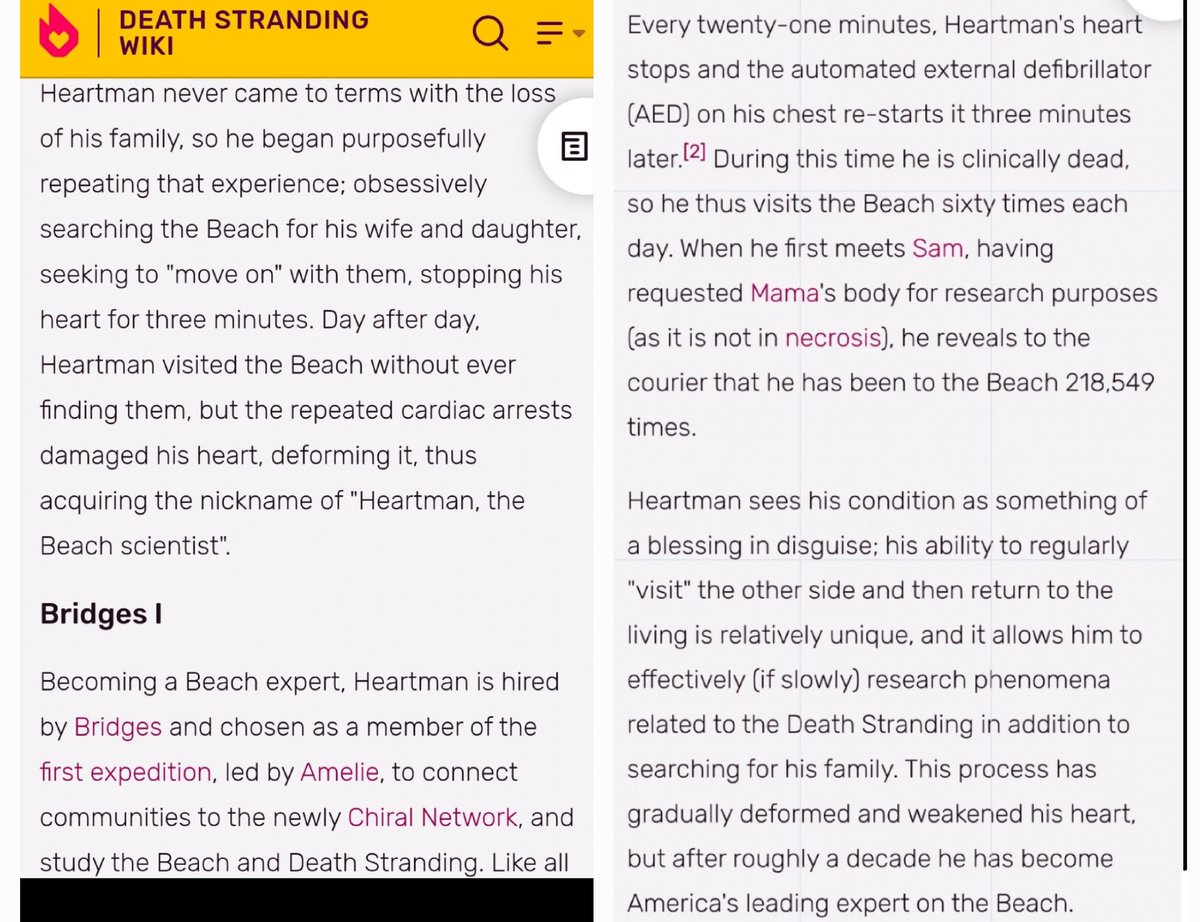 DEATH STRANDING WIKI

Heartman never came to terms with the loss of his family, so he began purposefully repeating that experience; obsessively searching the Beach for his wife and daughter, seeking to "move on" with them, stopping his heart for three minutes. Day after day, Heartman visited the Beach without ever finding them, but the repeated cardiac arrests damaged his heart, deforming it, thus acquiring the nickname of "Heartman, the Beach scientist".

Bridges I

Becoming a Beach expert, Heartman is hired by Bridges and chosen as a member of the first expedition, led by Amelie, to connect communities to the newly Chiral Network, and study the Beach and Death Stranding. Like all

Every twenty-one minutes, Heartman's heart stops and the automated external defibrillator (AED) on his chest re-starts it three minutes later.[2] During this time he is clinically dead, so he thus visits the Beach sixty times each day. When he first meets Sam, having requested Mama's body for research purposes (as it is not in necrosis), he reveals to the courier that he has been to the Beach 218,549 times.

Heartman sees his condition as something of a blessing in disguise; his ability to regularly "visit" the other side and then return to the living is relatively unique, and it allows him to effectively (if slowly) research phenomena related to the Death Stranding in addition to searching for his family. This process has gradually deformed and weakened his heart, but after roughly a decade he has become America's leading expert on the Beach.